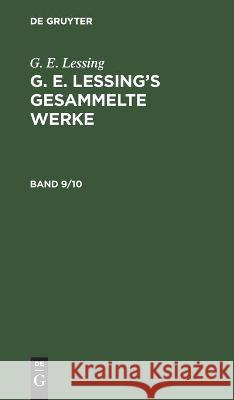 DE GRUYTER

G. E. Lessing
G. E. LESSING'S GESAMMELTE WERKE

BAND 9/10

DE G

Kraina Książek